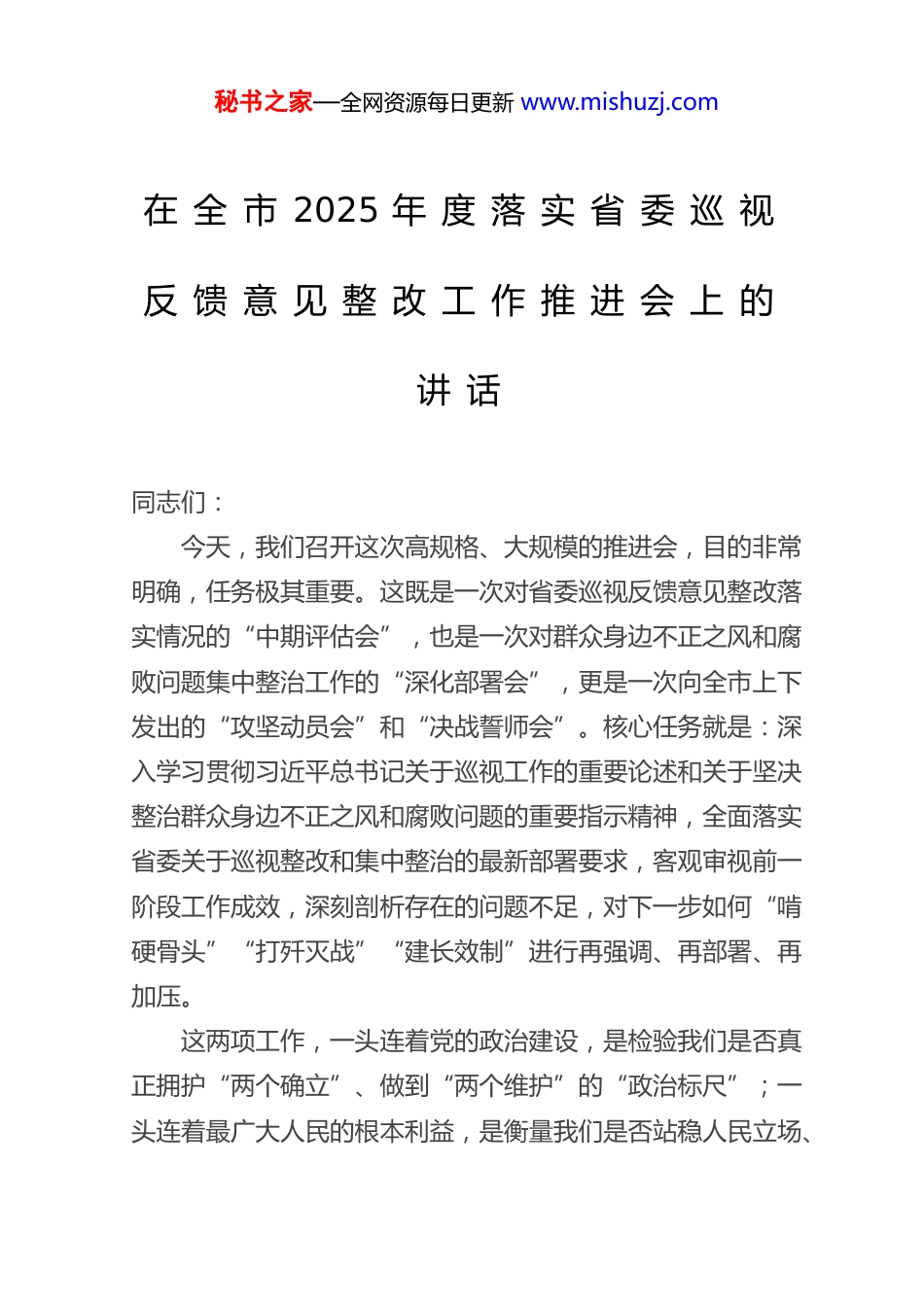 秘书之家—全网资源每日更新 www.mishuzj.com

在全市2025年度落实省委巡视反馈意见整改工作推进会上的讲话

同志们：

今天，我们召开这次高规格、大规模的推进会，目的非常明确，任务极其重要。这既是一次对省委巡视反馈意见整改落实情况的“中期评估会”，也是一次对群众身边不正之风和腐败问题集中整治工作的“深化部署会”，更是一次向全市上下发出的“攻坚动员会”和“决战誓师会”。核心任务就是：深入学习贯彻习近平总书记关于巡视工作的重要论述和关于坚决整治群众身边不正之风和腐败问题的重要指示精神，全面落实省委关于巡视整改和集中整治的最新部署要求，客观审视前一阶段工作成效，深刻剖析存在的问题不足，对下一步如何“啃硬骨头”“打歼灭战”“建长效制”进行再强调、再部署、再加压。

这两项工作，一头连着党的政治建设，是检验我们是否真正拥护“两个确立”、做到“两个维护”的“政治标尺”；一头连着最广大人民的根本利益，是衡量我们是否站稳人民立场、